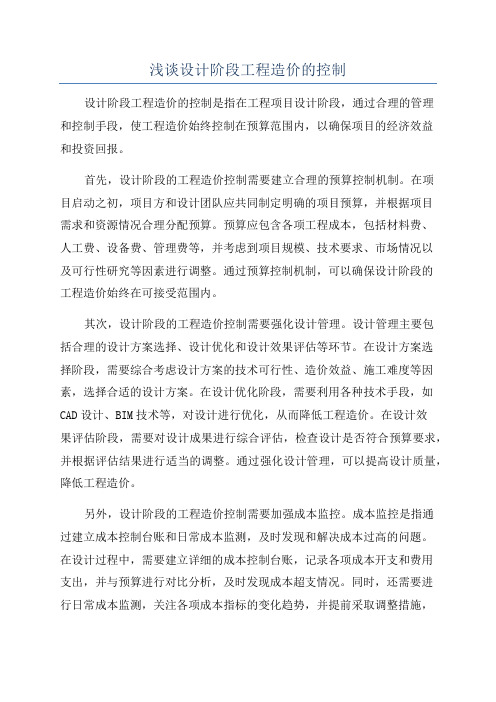 浅谈设计阶段工程造价的控制

设计阶段工程造价的控制是指在工程项目设计阶段，通过合理的管理和控制手段，使工程造价始终控制在预算范围内，以确保项目的经济效益和投资回报。

首先，设计阶段的工程造价控制需要建立合理的预算控制机制。在项目启动之初，项目方和设计团队应共同制定明确的项目预算，并根据项目需求和资源情况合理分配预算。预算应包含各项工程成本，包括材料费、人工费、设备费、管理费等，并考虑到项目规模、技术要求、市场情况以及可行性研究等因素进行调整。通过预算控制机制，可以确保设计阶段的工程造价始终在可接受范围内。

其次，设计阶段的工程造价控制需要强化设计管理。设计管理主要包括合理的设计方案选择、设计优化和设计效果评估等环节。在设计方案选择阶段，需要综合考虑设计方案的技术可行性、造价效益、施工难度等因素，选择合适的设计方案。在设计优化阶段，需要利用各种技术手段，如CAD设计、BIM技术等，对设计进行优化，从而降低工程造价。在设计效果评估阶段，需要对设计成果进行综合评估，检查设计是否符合预算要求，并根据评估结果进行适当的调整。通过强化设计管理，可以提高设计质量，降低工程造价。

另外，设计阶段的工程造价控制需要加强成本监控。成本监控是指通过建立成本控制台账和日常成本监测，及时发现和解决成本过高的问题。在设计过程中，需要建立详细的成本控制台账，记录各项成本开支和费用支出，并与预算进行对比分析，及时发现成本超支情况。同时，还需要进行日常成本监测，关注各项成本指标的变化趋势，并提前采取调整措施，